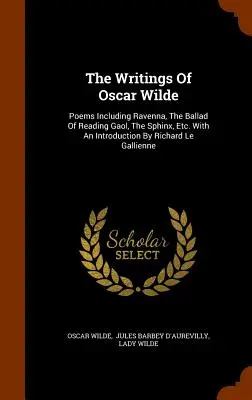 The Writings Of Oscar Wilde

Poems Including Ravenna, The Ballad Of Reading Gaol, The Sphinx, Etc. With An Introduction By Richard Le Gallienne

Scholar SELECT

OSCAR WILDE, JULES BARBEY D'AUREVILLY, LADY WILDE